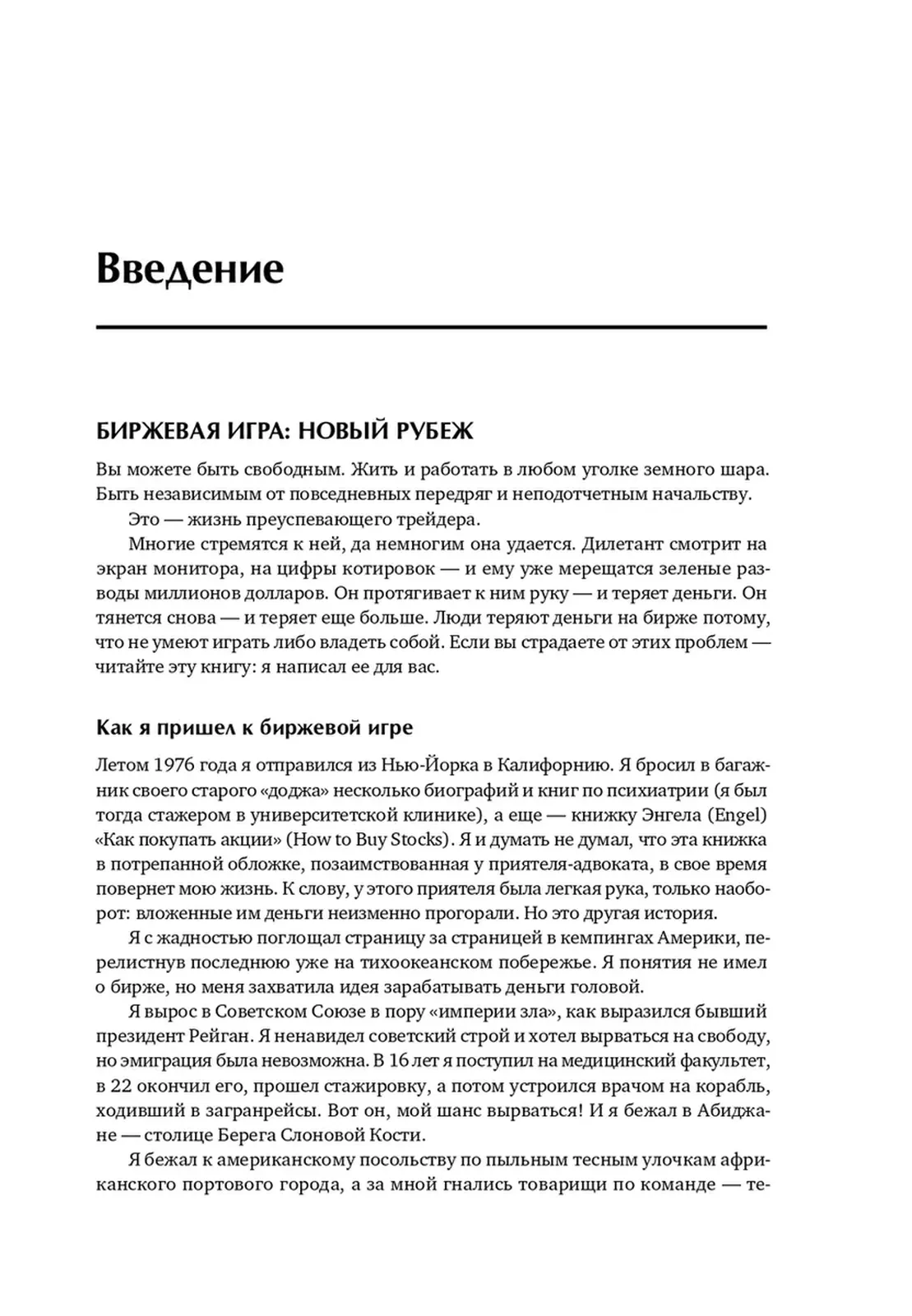 Введение

БИРЖЕВАЯ ИГРА: НОВЫЙ РУБЕЖ

Вы можете быть свободным. Жить и работать в любом уголке земного шара. Быть независимым от повседневных передряг и неподотчетным начальству.

Это — жизнь преуспевающего трейдера.

Многие стремятся к ней, да немногим она удается. Дилетант смотрит на экран монитора, на цифры котировок — и ему уже мерещатся зеленые разводы миллионов долларов. Он протягивает к ним руку — и теряет деньги. Он тянется снова — и теряет еще больше. Люди теряют деньги на бирже потому, что не умеют играть либо владеть собой. Если вы страдаете от этих проблем — читайте эту книгу: я написал ее для вас.

Как я пришел к биржевой игре

Летом 1976 года я отправился из Нью-Йорка в Калифорнию. Я бросил в багажник своего старого «доджа» несколько биографий и книг по психиатрии (я был тогда стажером в университетской клинике), а еще — книжку Энгела (Engel) «Как покупать акции» (How to Buy Stocks). Я и думать не думал, что эта книжка в потрепанной обложке, позаимствованная у приятеля-адвоката, в свое время повернет мою жизнь. К слову, у этого приятеля была легкая рука, только наоборот: вложенные им деньги неизменно прогорали. Но это другая история.

Я с жадностью поглощал страницу за страницей в кемпингах Америки, перелистнув последнюю уже на тихоокеанском побережье. Я понятия не имел о бирже, но меня захватила идея зарабатывать деньги головой.

Я вырос в Советском Союзе в пору «империи зла», как выразился бывший президент Рейган. Я ненавидел советский строй и хотел вырваться на свободу, но эмиграция была невозможна. В 16 лет я поступил на медицинский факультет, в 22 окончил его, прошел стажировку, а потом устроился врачом на корабль, ходивший в загранрейсы. Вот он, мой шанс вырваться! И я бежал в Абиджане — столице Берега Слоновой Кости.

Я бежал к американскому посольству по пыльным тесным улочкам африканского портового города, а за мной гнались товарищи по команде — те-